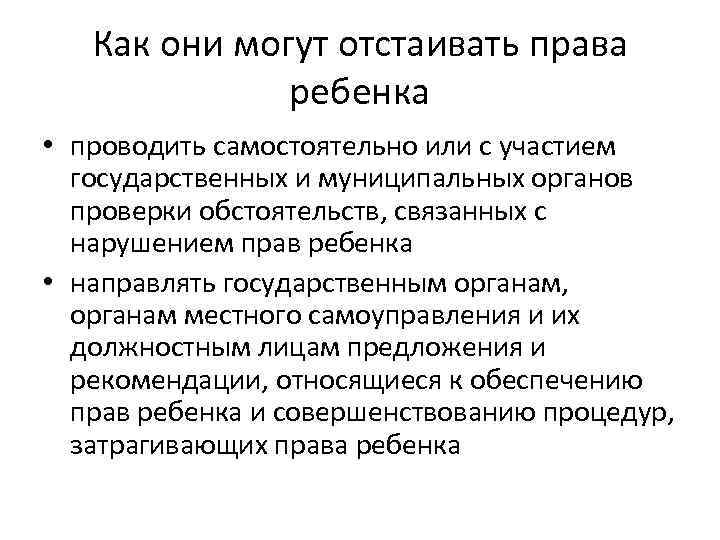 Как они могут отстаивать права ребенка

• проводить самостоятельно или с участием государственных и муниципальных органов проверки обстоятельств, связанных с нарушением прав ребенка
• направлять государственным органам, органам местного самоуправления и их должностным лицам предложения и рекомендации, относящиеся к обеспечению прав ребенка и совершенствованию процедур, затрагивающих права ребенка